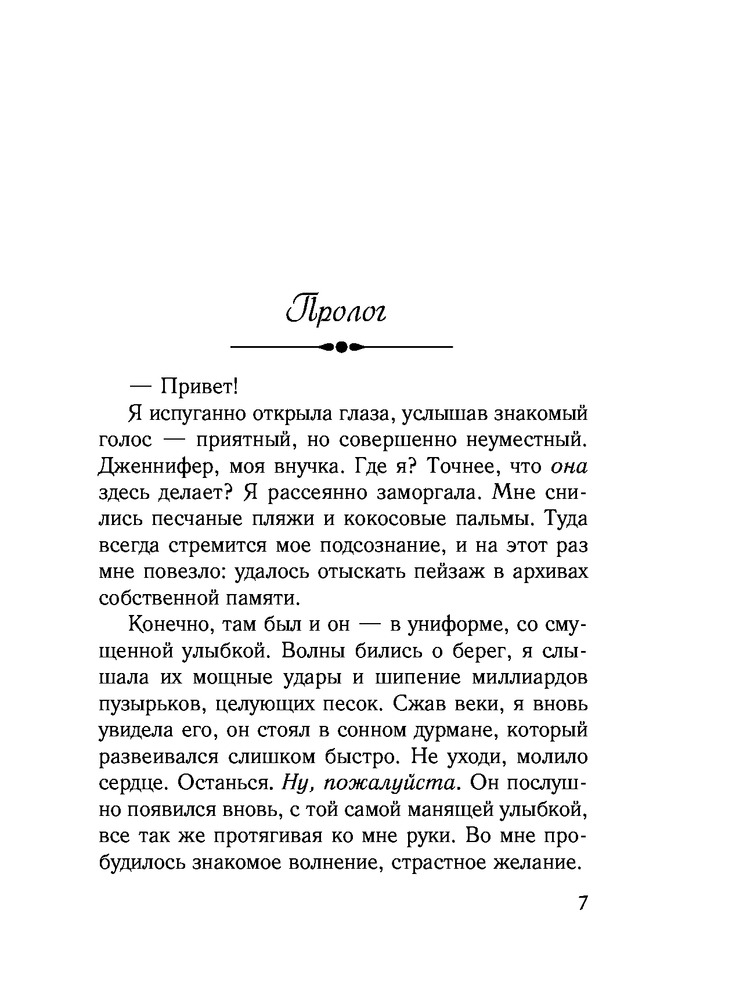 Пролог

— Привет!

Я испуганно открыла глаза, услышав знакомый голос — приятный, но совершенно неуместный. Дженнифер, моя внучка. Где я? Точнее, что она здесь делает? Я рассеянно заморгала. Мне снились песчаные пляжи и кокосовые пальмы. Туда всегда стремится мое подсознание, и на этот раз мне повезло: удалось отыскать пейзаж в архивах собственной памяти.

Конечно, там был и он — в униформе, со смущенной улыбкой. Волны бились о берег, я слышала их мощные удары и шипение миллиардов пузырьков, целующих песок. Сжав веки, я вновь увидела его, он стоял в сонном дурмане, который развеивался слишком быстро. Не уходи, молило сердце. Останься. Ну, пожалуйста. Он послушно появился вновь, с той самой манящей улыбкой, все так же протягивая ко мне руки. Во мне пробудилось знакомое волнение, страстное желание.

7